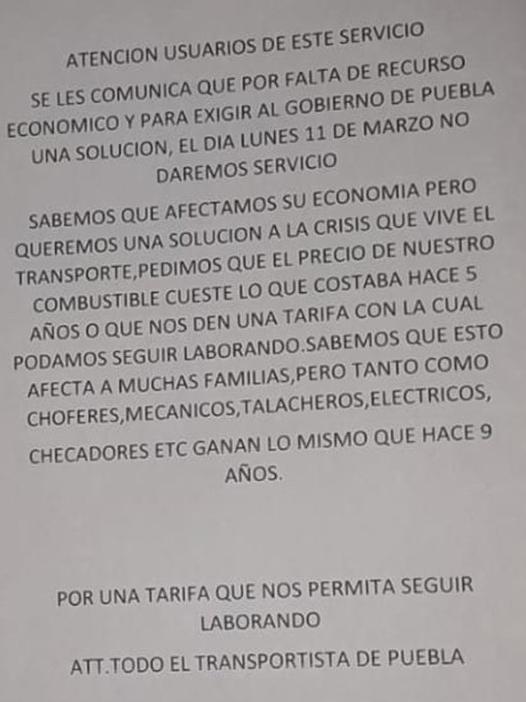 ATENCION USUARIOS DE ESTE SERVICIO

SE LES COMUNICA QUE POR FALTA DE RECURSO ECONOMICO Y PARA EXIGIR AL GOBIERNO DE PUEBLA UNA SOLUCION, EL DIA LUNES 11 DE MARZO NO DAREMOS SERVICIO

SABEMOS QUE AFECTAMOS SU ECONOMIA PERO QUEREMOS UNA SOLUCION A LA CRISIS QUE VIVE EL TRANSPORTE,PEDIMOS QUE EL PRECIO DE NUESTRO COMBUSTIBLE CUESTE LO QUE COSTABA HACE 5 AÑOS O QUE NOS DEN UNA TARIFA CON LA CUAL PODAMOS SEGUIR LABORANDO.SABEMOS QUE ESTO AFECTA A MUCHAS FAMILIAS,PERO TANTO COMO CHOFERES,MECANICOS,TALACHEROS,ELECTRICOS, CHECADORES ETC GANAN LO MISMO QUE HACE 9 AÑOS.

POR UNA TARIFA QUE NOS PERMITA SEGUIR LABORANDO

ATT.TODO EL TRANSPORTISTA DE PUEBLA